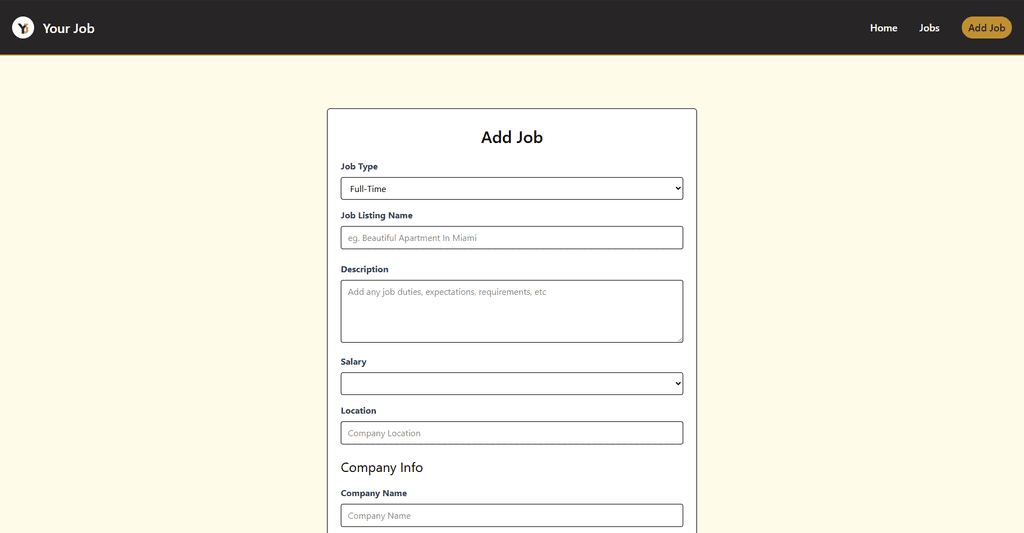 Your Job

Home Jobs Add Job

Add Job

Job Type

Full-Time

Job Listing Name

eg. Beautiful Apartment In Miami

Description

Add any job duties, expectations, requirements, etc

Salary

Location

Company Location

Company Info

Company Name

Company Name